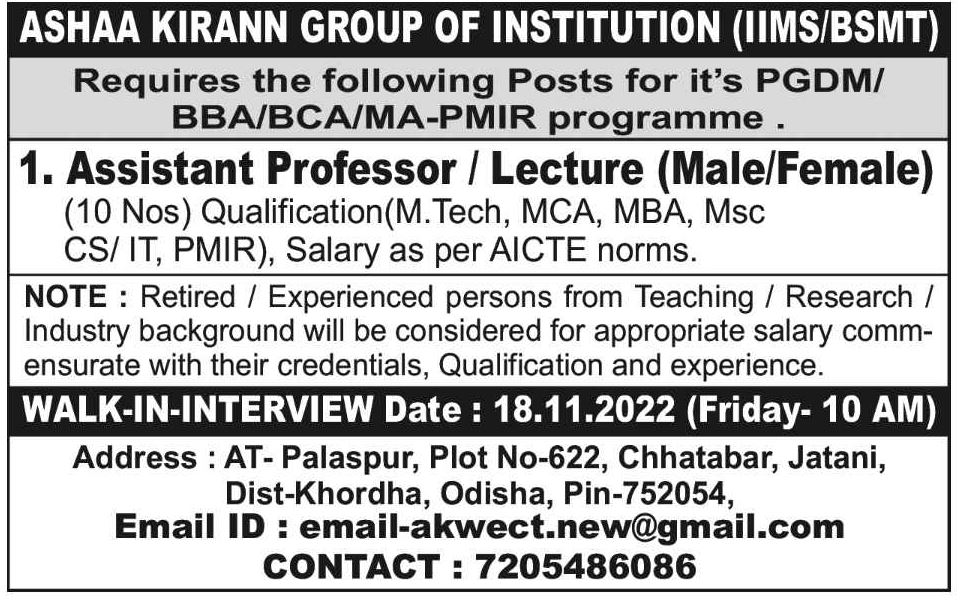 ASHAA KIRANN GROUP OF INSTITUTION (IIMS/BSMT)

Requires the following Posts for it's PGDM/ BBA/BCA/MA-PMIR programme .

1. Assistant Professor / Lecture (Male/Female)
(10 Nos) Qualification(M.Tech, MCA, MBA, Msc CS/ IT, PMIR), Salary as per AICTE norms.

NOTE : Retired / Experienced persons from Teaching / Research / Industry background will be considered for appropriate salary commensurate with their credentials, Qualification and experience.

WALK-IN-INTERVIEW Date : 18.11.2022 (Friday- 10 AM)

Address : AT- Palaspur, Plot No-622, Chhatabar, Jatani, Dist-Khordha, Odisha, Pin-752054,
Email ID : email-akwect.new@gmail.com
CONTACT : 7205486086